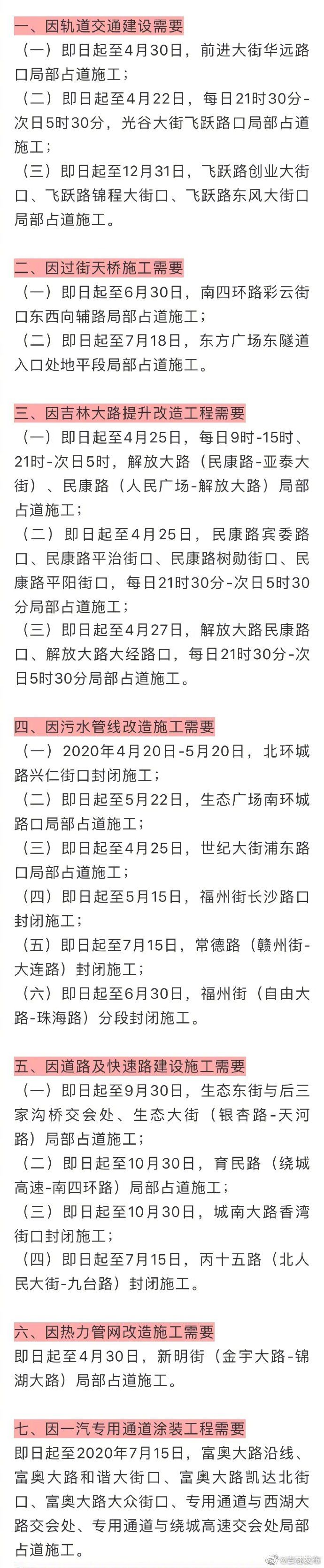 一、因轨道交通建设需要
（一）即日起至4月30日，前进大街华远路口局部占道施工；
（二）即日起至4月22日，每日21时30分-次日5时30分，光谷大街飞跃路口局部占道施工；
（三）即日起至12月31日，飞跃路创业大街口、飞跃路锦程大街口、飞跃路东风大街口局部占道施工。

二、因过街天桥施工需要
（一）即日起至6月30日，南四环路彩云街口东西向辅路局部占道施工；
（二）即日起至7月18日，东方广场东隧道入口处地平段局部占道施工。

三、因吉林大路提升改造工程需要
（一）即日起至4月25日，每日9时-15时、21时-次日5时，解放大路（民康路-亚泰大街）、民康路（人民广场-解放大路）局部占道施工；
（二）即日起至4月25日，民康路宾委路口、民康路平治街口、民康路树勋街口、民康路平阳街口，每日21时30分-次日5时30分局部占道施工；
（三）即日起至4月27日，解放大路民康路口、解放大路大经路口，每日21时30分-次日5时30分局部占道施工。

四、因污水管线改造施工需要
（一）2020年4月20日-5月20日，北环城路兴仁街口封闭施工；
（二）即日起至5月22日，生态广场南环城路口局部占道施工；
（三）即日起至4月25日，世纪大街浦东路口局部占道施工；
（四）即日起至5月15日，福州街长沙路口封闭施工；
（五）即日起至7月15日，常德路（赣州街-大连路）封闭施工；
（六）即日起至6月30日，福州街（自由大路-珠海路）分段封闭施工。

五、因道路及快速路建设施工需要
（一）即日起至9月30日，生态东街与后三家沟桥交会处、生态大街（银杏路-天河路）局部占道施工；
（二）即日起至10月30日，育民路（绕城高速-南四环路）局部占道施工；
（三）即日起至10月30日，城南大路香湾街口封闭施工；
（四）即日起至7月15日，丙十五路（北人民大街-九台路）封闭施工。

六、因热力管网改造施工需要
即日起至4月30日，新明街（金宇大路-锦湖大路）局部占道施工。

七、因一汽专用通道涂装工程需要
即日起至2020年7月15日，富奥大路沿线、富奥大路和谐大街口、富奥大路凯达北街口、富奥大路大众街口、专用通道与西湖大路交会处、专用通道与绕城高速交会处局部占道施工。

@吉林发布